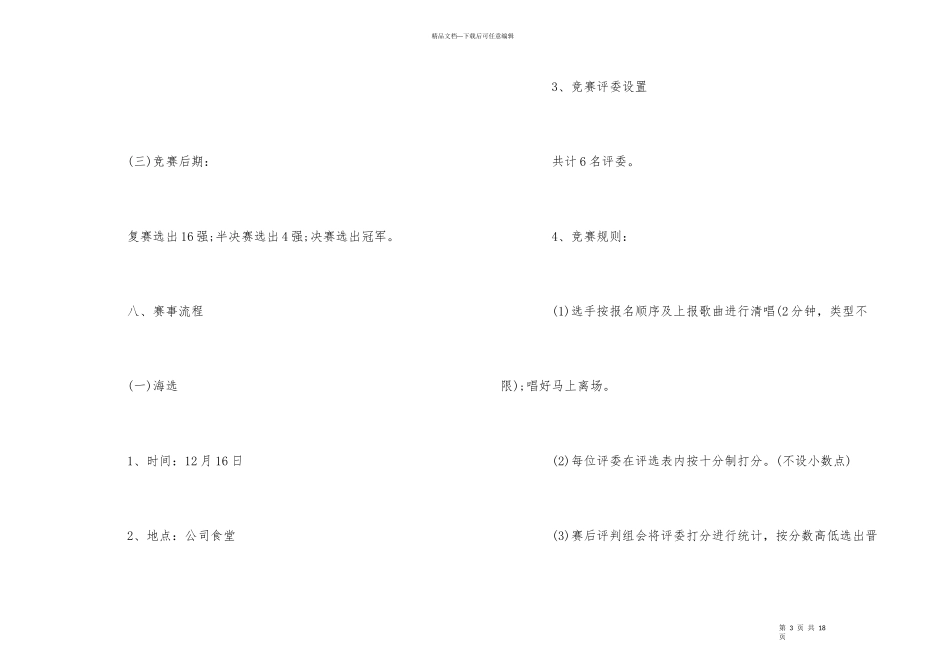 精品文档---下载后可任意编辑

(三)竞赛后期：

复赛选出16强;半决赛选出4强;决赛选出冠军。

八、赛事流程

(一)海选

1、时间：12月16日

2、地点：公司食堂

3、竞赛评委设置

共计6名评委。

4、竞赛规则：

(1)选手按报名顺序及上报歌曲进行清唱(2分钟，类型不限);唱好马上离场。

(2)每位评委在评选表内按十分制打分。(不设小数点)

(3)赛后评判组会将评委打分进行统计，按分数高低选出晋

第 3 页 共 18 页